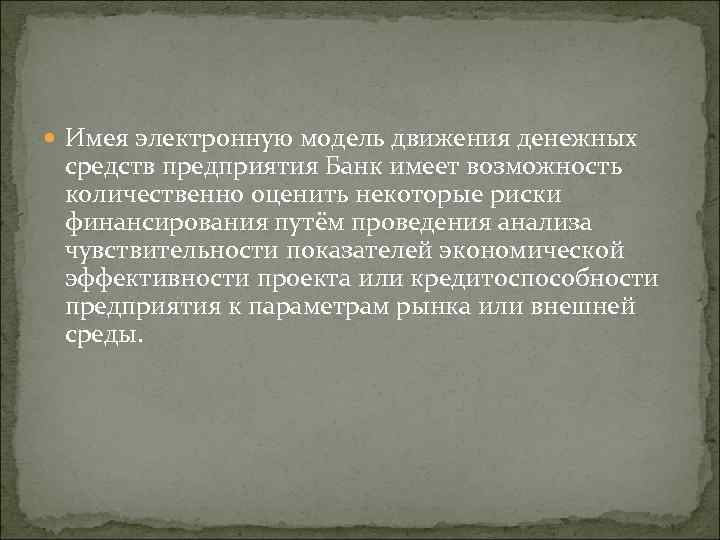 Имея электронную модель движения денежных средств предприятия Банк имеет возможность количественно оценить некоторые риски финансирования путём проведения анализа чувствительности показателей экономической эффективности проекта или кредитоспособности предприятия к параметрам рынка или внешней среды.